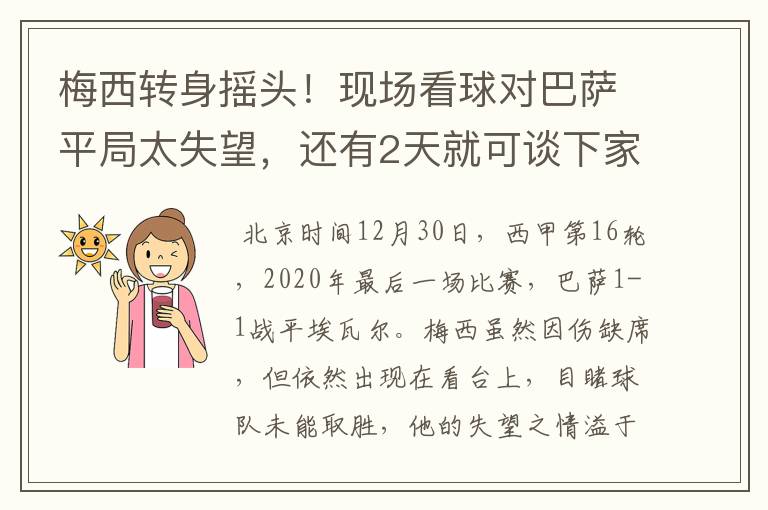 梅西转身摇头！现场看球对巴萨平局太失望，还有2天就可谈下家

北京时间12月30日，西甲第16轮，2020年最后一场比赛，巴萨1-1战平埃瓦尔。梅西虽然因伤缺席，但依然出现在看台上，目睹球队未能取胜，他的失望之情溢于